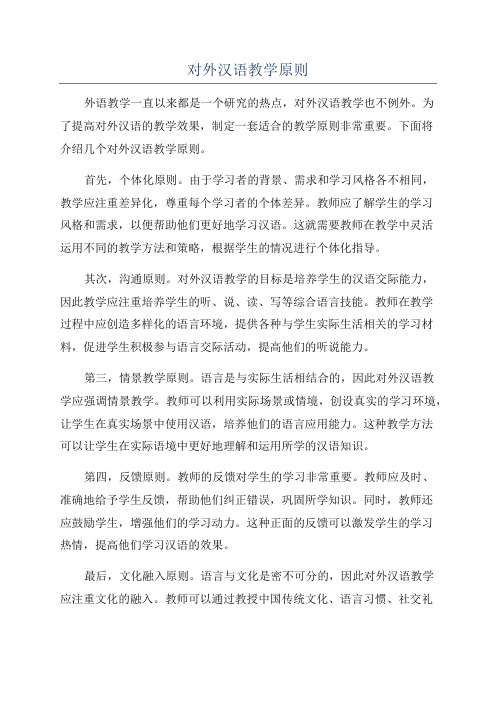 对外汉语教学原则

外语教学一直以来都是一个研究的热点，对外汉语教学也不例外。为了提高对外汉语的教学效果，制定一套适合的教学原则非常重要。下面将介绍几个对外汉语教学原则。

首先，个体化原则。由于学习者的背景、需求和学习风格各不相同，教学应注重差异化，尊重每个学习者的个体差异。教师应了解学生的学习风格和需求，以便帮助他们更好地学习汉语。这就需要教师在教学中灵活运用不同的教学方法和策略，根据学生的情况进行个体化指导。

其次，沟通原则。对外汉语教学的目标是培养学生的汉语交际能力，因此教学应注重培养学生的听、说、读、写等综合语言技能。教师在教学过程中应创造多样化的语言环境，提供各种与学生实际生活相关的学习材料，促进学生积极参与语言交际活动，提高他们的听说能力。

第三，情景教学原则。语言是与实际生活相结合的，因此对外汉语教学应强调情景教学。教师可以利用实际场景或情境，创设真实的学习环境，让学生在真实场景中使用汉语，培养他们的语言应用能力。这种教学方法可以让学生在实际语境中更好地理解和运用所学的汉语知识。

第四，反馈原则。教师的反馈对学生的学习非常重要。教师应及时、准确地给予学生反馈，帮助他们纠正错误，巩固所学知识。同时，教师还应鼓励学生，增强他们的学习动力。这种正面的反馈可以激发学生的学习热情，提高他们学习汉语的效果。

最后，文化融入原则。语言与文化是密不可分的，因此对外汉语教学应注重文化的融入。教师可以通过教授中国传统文化、语言习惯、社交礼